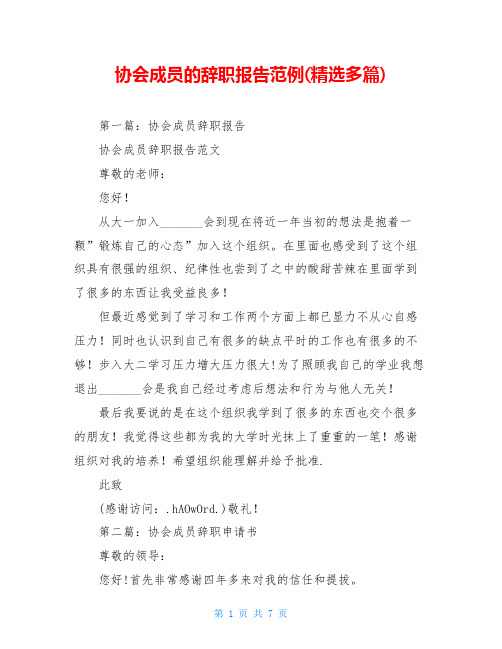 协会成员的辞职报告范例(精选多篇)

第一篇：协会成员辞职报告

协会成员辞职报告范文

尊敬的老师：

您好！

从大一加入________会到现在将近一年当初的想法是抱着一颗”锻炼自己的心态”加入这个组织。在里面也感受到了这个组织具有很强的组织、纪律性也尝到了之中的酸甜苦辣在里面学到了很多的东西让我受益良多！

但最近感觉到了学习和工作两个方面上都已显力不从心自感压力！同时也认识到自己有很多的缺点平时的工作也有很多的不够！步入大二学习压力增大压力很大!为了照顾我自己的学业我想退出________会是我自己经过考虑后想法和行为与他人无关！

最后我要说的是在这个组织我学到了很多的东西也交个很多的朋友！我觉得这些都为我的大学时光抹上了重重的一笔！感谢组织对我的培养！希望组织能理解并给予批准.

此致

(感谢访问：.hAOwOrd.)敬礼！

第二篇：协会成员辞职申请书

尊敬的领导：

您好!首先非常感谢四年多来对我的信任和提拔。

第 1 页 共 7 页